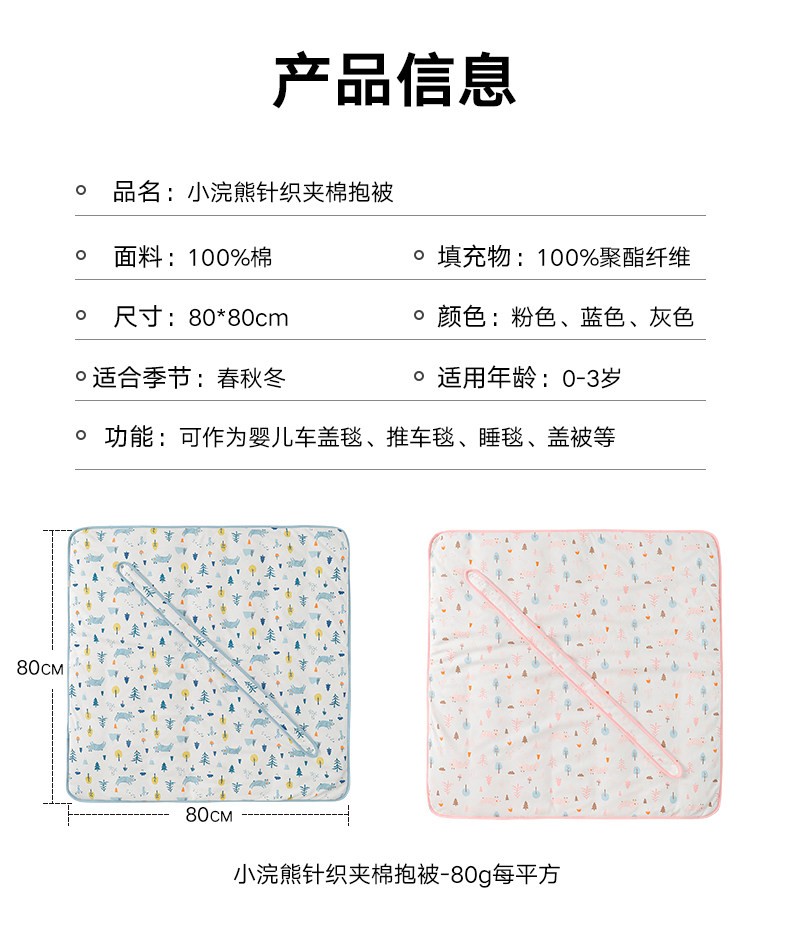 产品信息

品名：小浣熊针织夹棉抱被

面料：100%棉

填充物：100%聚酯纤维

尺寸：80*80cm

颜色：粉色、蓝色、灰色

适合季节：春秋冬

适用年龄：0-3岁

功能：可作为婴儿车盖毯、推车毯、睡毯、盖被等

80CM

80CM

小浣熊针织夹棉抱被-80g每平方